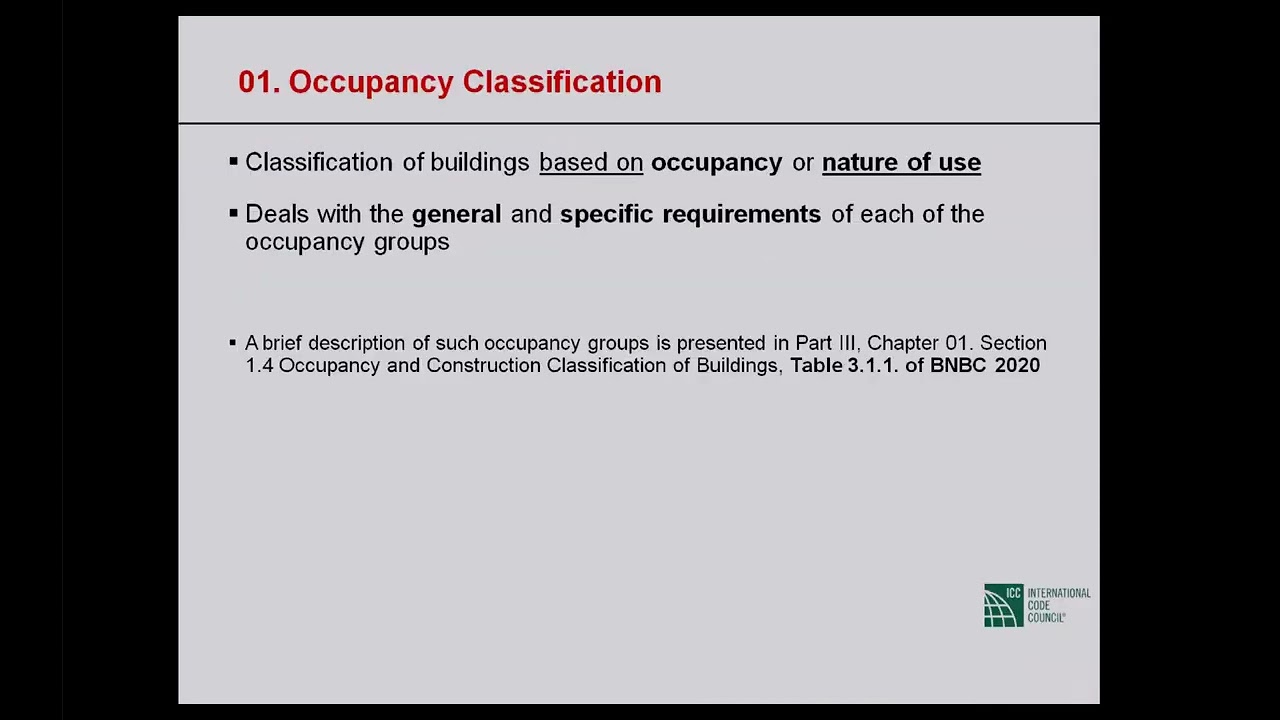 01. Occupancy Classification

▪ Classification of buildings based on occupancy or nature of use

▪ Deals with the general and specific requirements of each of the occupancy groups

▪ A brief description of such occupancy groups is presented in Part III, Chapter 01. Section 1.4 Occupancy and Construction Classification of Buildings, Table 3.1.1. of BNBC 2020

ICC INTERNATIONAL CODE COUNCIL®